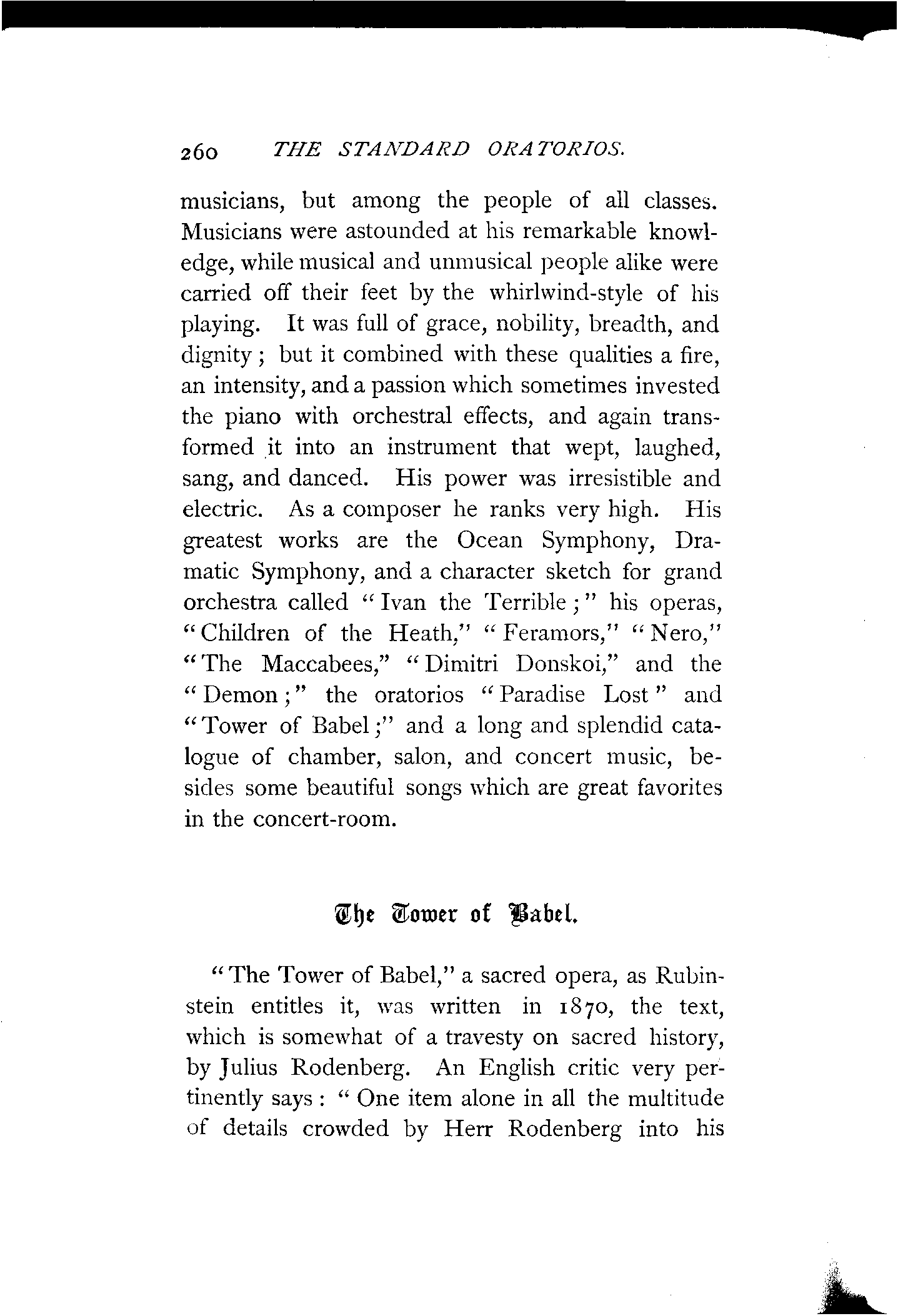 260 THE STANDARD ORATORIOS.

musicians, but among the people of all classes. Musicians were astounded at his remarkable knowledge, while musical and unmusical people alike were carried off their feet by the whirlwind-style of his playing. It was full of grace, nobility, breadth, and dignity; but it combined with these qualities a fire, an intensity, and a passion which sometimes invested the piano with orchestral effects, and again transformed it into an instrument that wept, laughed, sang, and danced. His power was irresistible and electric. As a composer he ranks very high. His greatest works are the Ocean Symphony, Dramatic Symphony, and a character sketch for grand orchestra called "Ivan the Terrible;" his operas, "Children of the Heath," "Feramors," "Nero," "The Maccabees," "Dimitri Donskoi," and the "Demon;" the oratorios "Paradise Lost" and "Tower of Babel;" and a long and splendid catalogue of chamber, salon, and concert music, besides some beautiful songs which are great favorites in the concert-room.

The Tower of Babel.

"The Tower of Babel," a sacred opera, as Rubinstein entitles it, was written in 1870, the text, which is somewhat of a travesty on sacred history, by Julius Rodenberg. An English critic very pertinently says: "One item alone in all the multitude of details crowded by Herr Rodenberg into his